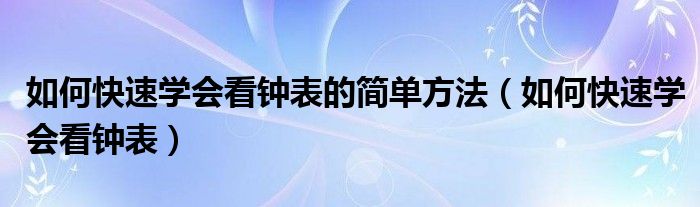 如何快速学会看钟表的简单方法（如何快速学会看钟表）